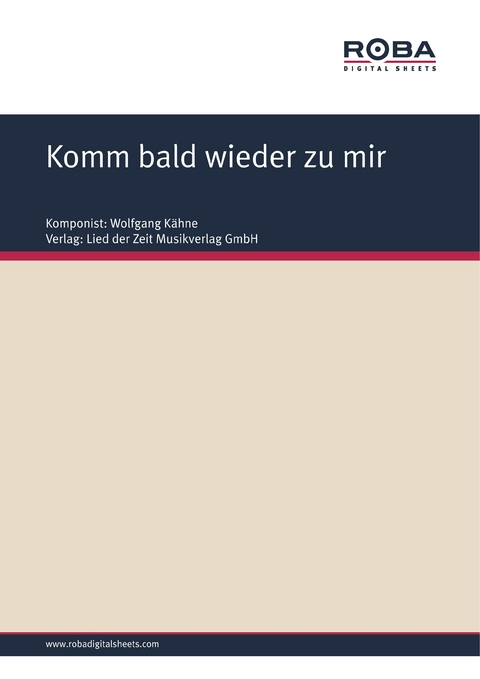 ROBA
DIGITAL SHEETS

Komm bald wieder zu mir

Komponist: Wolfgang Kähne
Verlag: Lied der Zeit Musikverlag GmbH

www.robadigitalsheets.com